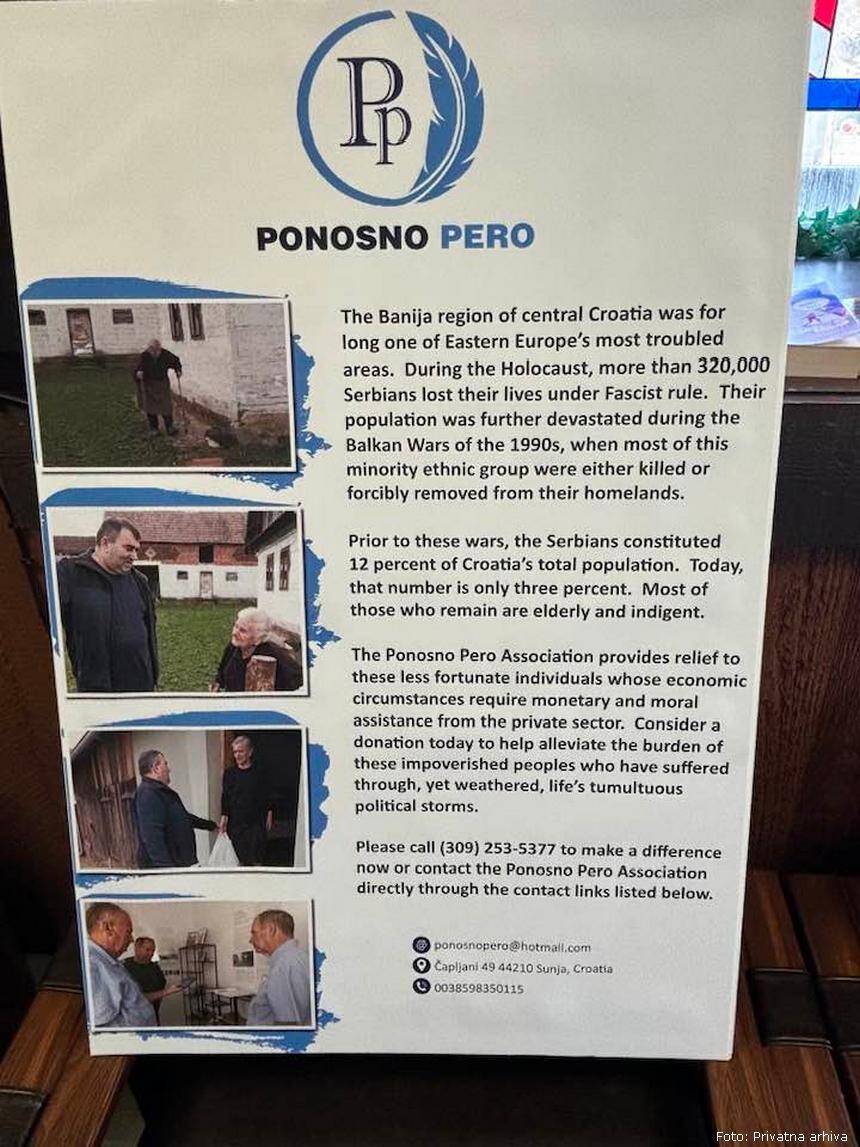 Pp

PONOSNO PERO

The Banija region of central Croatia was for long one of Eastern Europe's most troubled areas. During the Holocaust, more than 320,000 Serbians lost their lives under Fascist rule. Their population was further devastated during the Balkan Wars of the 1990s, when most of this minority ethnic group were either killed or forcibly removed from their homelands.

Prior to these wars, the Serbians constituted 12 percent of Croatia's total population. Today, that number is only three percent. Most of those who remain are elderly and indigent.

The Ponosno Pero Association provides relief to these less fortunate individuals whose economic circumstances require monetary and moral assistance from the private sector. Consider a donation today to help alleviate the burden of these impoverished peoples who have suffered through, yet weathered, life's tumultuous political storms.

Please call (309) 253-5377 to make a difference now or contact the Ponosno Pero Association directly through the contact links listed below.

ponosnopero@hotmail.com
Čapljani 49 44210 Sunja, Croatia
0038598350115

Foto: Privatna arhiva